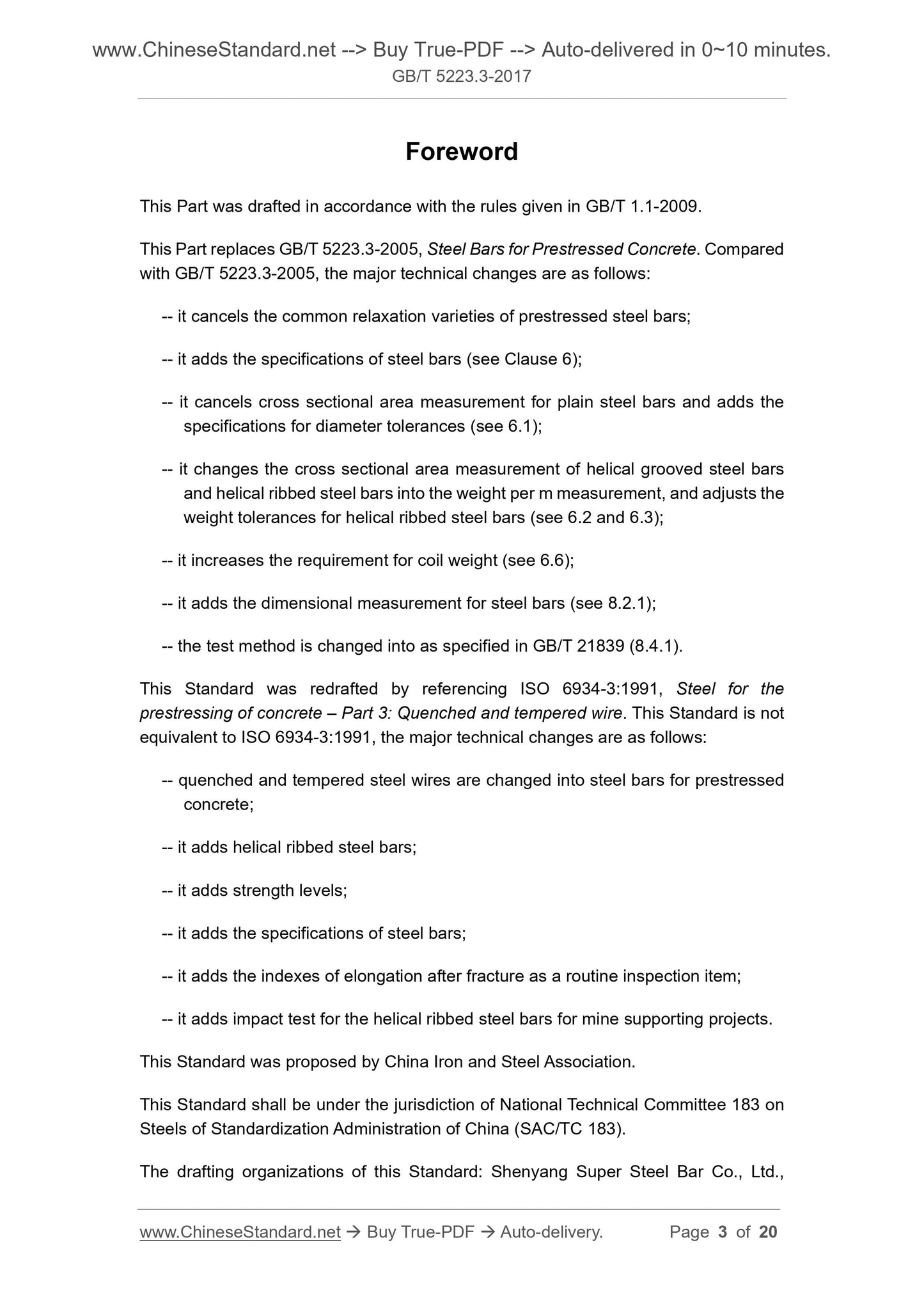 www.ChineseStandard.net --> Buy True-PDF --> Auto-delivered in 0~10 minutes.
GB/T 5223.3-2017

Foreword

This Part was drafted in accordance with the rules given in GB/T 1.1-2009.

This Part replaces GB/T 5223.3-2005, Steel Bars for Prestressed Concrete. Compared with GB/T 5223.3-2005, the major technical changes are as follows:

-- it cancels the common relaxation varieties of prestressed steel bars;

-- it adds the specifications of steel bars (see Clause 6);

-- it cancels cross sectional area measurement for plain steel bars and adds the specifications for diameter tolerances (see 6.1);

-- it changes the cross sectional area measurement of helical grooved steel bars and helical ribbed steel bars into the weight per m measurement, and adjusts the weight tolerances for helical ribbed steel bars (see 6.2 and 6.3);

-- it increases the requirement for coil weight (see 6.6);

-- it adds the dimensional measurement for steel bars (see 8.2.1);

-- the test method is changed into as specified in GB/T 21839 (8.4.1).

This Standard was redrafted by referencing ISO 6934-3:1991, Steel for the prestressing of concrete – Part 3: Quenched and tempered wire. This Standard is not equivalent to ISO 6934-3:1991, the major technical changes are as follows:

-- quenched and tempered steel wires are changed into steel bars for prestressed concrete;

-- it adds helical ribbed steel bars;

-- it adds strength levels;

-- it adds the specifications of steel bars;

-- it adds the indexes of elongation after fracture as a routine inspection item;

-- it adds impact test for the helical ribbed steel bars for mine supporting projects.

This Standard was proposed by China Iron and Steel Association.

This Standard shall be under the jurisdiction of National Technical Committee 183 on Steels of Standardization Administration of China (SAC/TC 183).

The drafting organizations of this Standard: Shenyang Super Steel Bar Co., Ltd.,

www.ChineseStandard.net → Buy True-PDF → Auto-delivery. Page 3 of 20